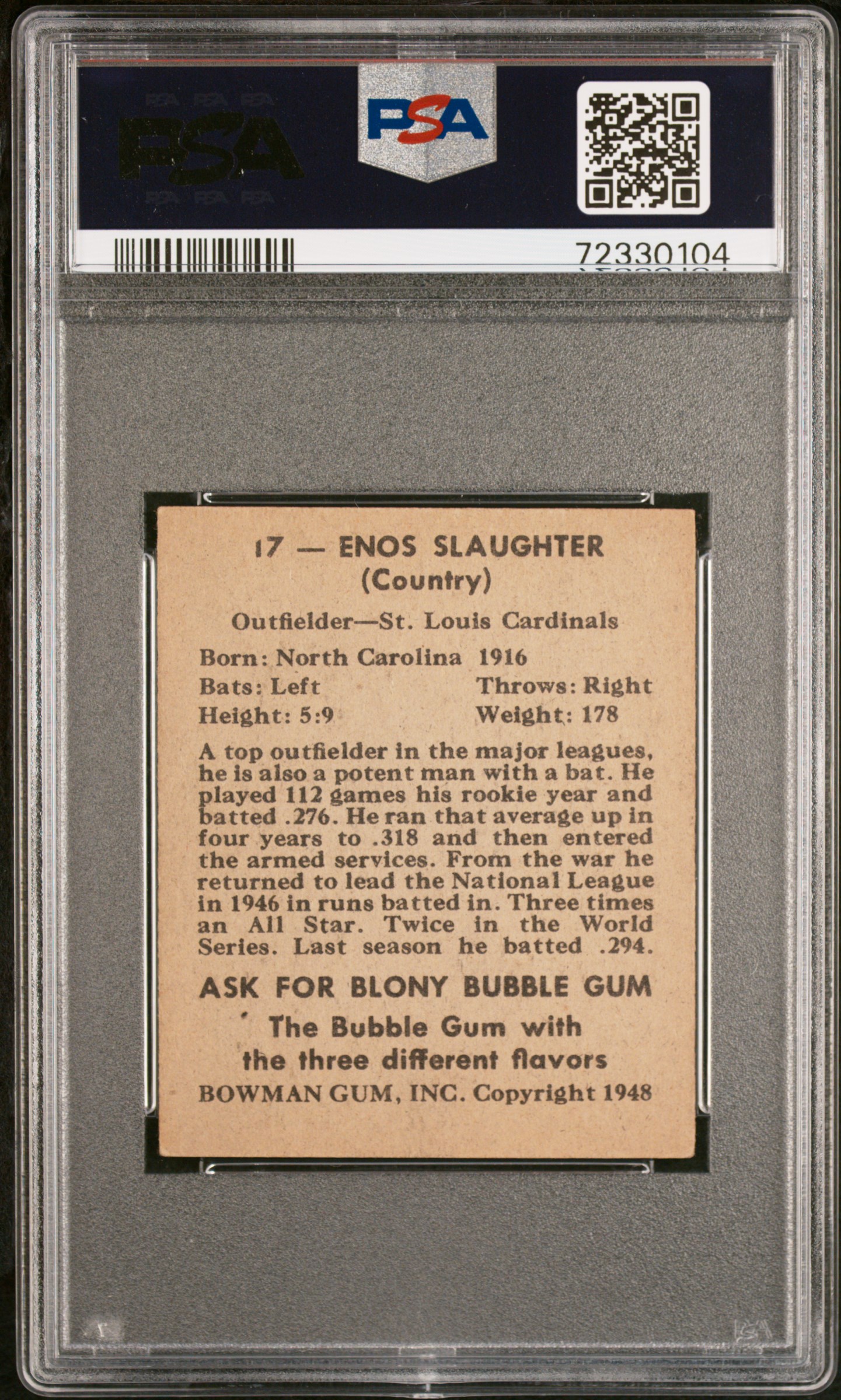 PSA

PSA

72330104

17 — ENOS SLAUGHTER
(Country)

Outfielder—St. Louis Cardinals

Born: North Carolina 1916
Bats: Left Throws: Right
Height: 5:9 Weight: 178

A top outfielder in the major leagues, he is also a potent man with a bat. He played 112 games his rookie year and batted .276. He ran that average up in four years to .318 and then entered the armed services. From the war he returned to lead the National League in 1946 in runs batted in. Three times an All Star. Twice in the World Series. Last season he batted .294.

ASK FOR BLONY BUBBLE GUM
The Bubble Gum with the three different flavors
BOWMAN GUM, INC. Copyright 1948